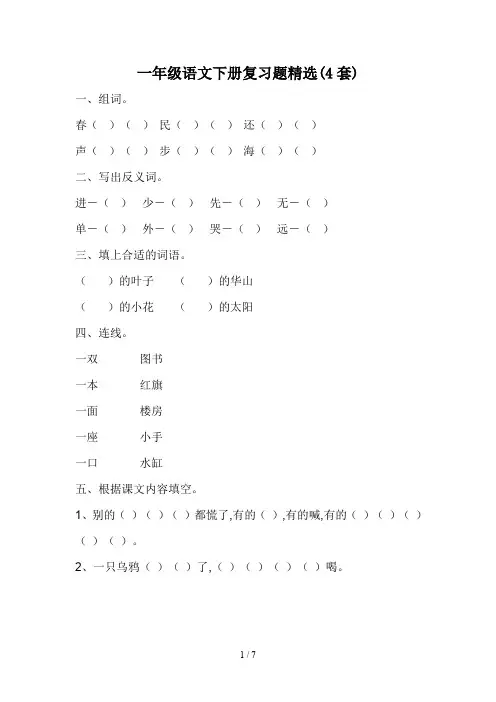 一年级语文下册复习题精选(4套)

一、组词。

春（ ）（ ） 民（ ）（ ） 还（ ）（ ）

声（ ）（ ） 步（ ）（ ） 海（ ）（ ）

二、写出反义词。

进—（ ） 少—（ ） 先—（ ） 无—（ ）

单—（ ） 外—（ ） 哭—（ ） 远—（ ）

三、填上合适的词语。

（ ）的叶子 （ ）的华山

（ ）的小花 （ ）的太阳

四、连线。

一双 图书

一本 红旗

一面 楼房

一座 小手

一口 水缸

五、根据课文内容填空。

1、别的（ ）（ ）（ ）都慌了,有的（ ）,有的喊,有的（ ）（ ）（ ）（ ）（ ）。

2、一只乌鸦（ ）（ ）了,（ ）（ ）（ ）（ ）喝。

1 / 7